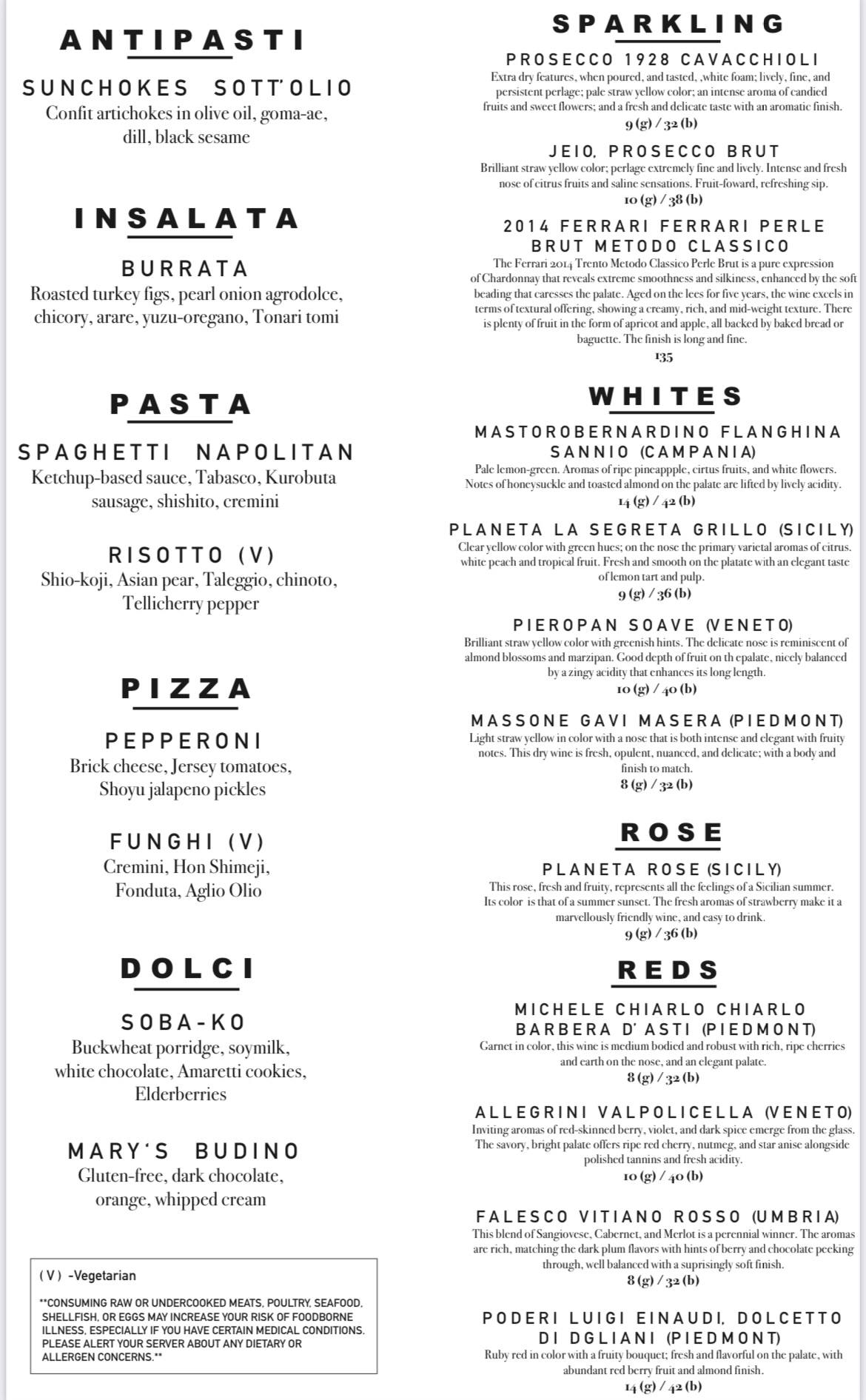 ANTIPASTI

SUNCHOKES SOTT'OLIO
Confit artichokes in olive oil, goma-ae, dill, black sesame

INSALATA

BURRATA
Roasted turkey figs, pearl onion agrodolce, chicory, arare, yuzu-oregano, Tonari tomi

PASTA

SPAGHETTI NAPOLITAN
Ketchup-based sauce, Tabasco, Kurobuta sausage, shishito, cremini

RISOTTO (V)
Shio-koji, Asian pear, Taleggio, chinoto, Tellicherry pepper

PIZZA

PEPPERONI
Brick cheese, Jersey tomatoes, Shoyu jalapeno pickles

FUNGHI (V)
Cremini, Hon Shimeji, Fonduta, Aglio Olio

DOLCI

SOBA-KO
Buckwheat porridge, soymilk, white chocolate, Amaretti cookies, Elderberries

MARY'S BUDINO
Gluten-free, dark chocolate, orange, whipped cream

(V) -Vegetarian

**CONSUMING RAW OR UNDERCOOKED MEATS, POULTRY, SEAFOOD, SHELLFISH, OR EGGS MAY INCREASE YOUR RISK OF FOODBORNE ILLNESS, ESPECIALLY IF YOU HAVE CERTAIN MEDICAL CONDITIONS. PLEASE ALERT YOUR SERVER ABOUT ANY DIETARY OR ALLERGEN CONCERNS.**

SPARKLING

PROSECCO 1928 CAVACCHIOLI
Extra dry features, when poured, and tasted, ,white foam; lively, fine, and persistent perlage; pale straw yellow color; an intense aroma of candied fruits and sweet flowers; and a fresh and delicate taste with an aromatic finish.
9 (g) / 32 (b)

JEIO, PROSECCO BRUT
Brilliant straw yellow color; perlage extremely fine and lively. Intense and fresh nose of citrus fruits and saline sensations. Fruit-foward, refreshing sip.
10 (g) / 38 (b)

2014 FERRARI FERRARI PERLE BRUT METODO CLASSICO
The Ferrari 2014 Trento Metodo Classico Perle Brut is a pure expression of Chardonnay that reveals extreme smoothness and silkiness, enhanced by the soft beading that caresses the palate. Aged on the lees for five years, the wine excels in terms of textural offering, showing a creamy, rich, and mid-weight texture. There is plenty of fruit in the form of apricot and apple, all backed by baked bread or baguette. The finish is long and fine.
135

WHITES

MASTOROBERNARDINO FLANGHINA SANNIO (CAMPANIA)
Pale lemon-green. Aromas of ripe pineappple, cirtus fruits, and white flowers. Notes of honeysuckle and toasted almond on the palate are lifted by lively acidity.
14 (g) / 42 (b)

PLANETA LA SEGRETA GRILLO (SICILY)
Clear yellow color with green hues; on the nose the primary varietal aromas of citrus. white peach and tropical fruit. Fresh and smooth on the platate with an elegant taste of lemon tart and pulp.
9 (g) / 36 (b)

PIEROPAN SOAVE (VENETO)
Brilliant straw yellow color with greenish hints. The delicate nose is reminiscent of almond blossoms and marzipan. Good depth of fruit on th epalate, nicely balanced by a zingy acidity that enhances its long length.
10 (g) / 40 (b)

MASSONE GAVI MASERA (PIEDMONT)
Light straw yellow in color with a nose that is both intense and elegant with fruity notes. This dry wine is fresh, opulent, nuanced, and delicate; with a body and finish to match.
8 (g) / 32 (b)

ROSE

PLANETA ROSE (SICILY)
This rose, fresh and fruity, represents all the feelings of a Sicilian summer. Its color is that of a summer sunset. The fresh aromas of strawberry make it a marvellously friendly wine, and easy to drink.
9 (g) / 36 (b)

REDS

MICHELE CHIARLO CHIARLO BARBERA D' ASTI (PIEDMONT)
Garnet in color, this wine is medium bodied and robust with rich, ripe cherries and earth on the nose, and an elegant palate.
8 (g) / 32 (b)

ALLEGRINI VALPOLICELLA (VENETO)
Inviting aromas of red-skinned berry, violet, and dark spice emerge from the glass. The savory, bright palate offers ripe red cherry, nutmeg, and star anise alongside polished tannins and fresh acidity.
10 (g) / 40 (b)

FALESCO VITIANO ROSSO (UMBRIA)
This blend of Sangiovese, Cabernet, and Merlot is a perennial winner. The aromas are rich, matching the dark plum flavors with hints of berry and chocolate peeking through, well balanced with a suprisingly soft finish.
8 (g) / 32 (b)

PODERI LUIGI EINAUDI, DOLCETTO DI DGLIANI (PIEDMONT)
Ruby red in color with a fruity bouquet; fresh and flavorful on the palate, with abundant red berry fruit and almond finish.
14 (g) / 42 (b)